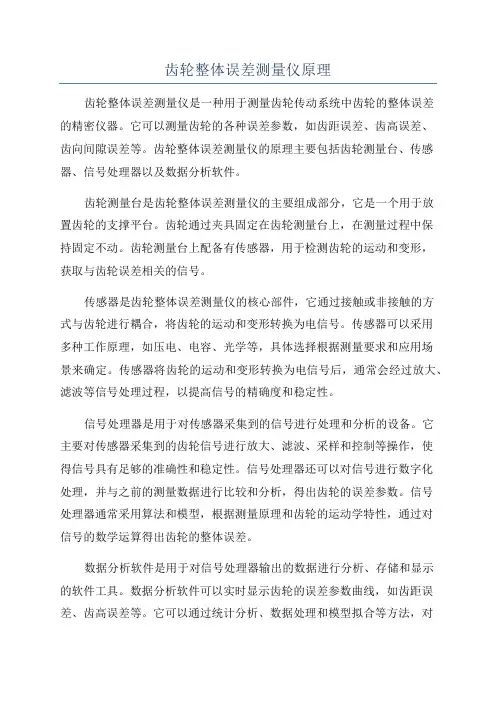 齿轮整体误差测量仪原理

齿轮整体误差测量仪是一种用于测量齿轮传动系统中齿轮的整体误差的精密仪器。它可以测量齿轮的各种误差参数，如齿距误差、齿高误差、齿向间隙误差等。齿轮整体误差测量仪的原理主要包括齿轮测量台、传感器、信号处理器以及数据分析软件。

齿轮测量台是齿轮整体误差测量仪的主要组成部分，它是一个用于放置齿轮的支撑平台。齿轮通过夹具固定在齿轮测量台上，在测量过程中保持固定不动。齿轮测量台上配备有传感器，用于检测齿轮的运动和变形，获取与齿轮误差相关的信号。

传感器是齿轮整体误差测量仪的核心部件，它通过接触或非接触的方式与齿轮进行耦合，将齿轮的运动和变形转换为电信号。传感器可以采用多种工作原理，如压电、电容、光学等，具体选择根据测量要求和应用场景来确定。传感器将齿轮的运动和变形转换为电信号后，通常会经过放大、滤波等信号处理过程，以提高信号的精确度和稳定性。

信号处理器是用于对传感器采集到的信号进行处理和分析的设备。它主要对传感器采集到的齿轮信号进行放大、滤波、采样和控制等操作，使得信号具有足够的准确性和稳定性。信号处理器还可以对信号进行数字化处理，并与之前的测量数据进行比较和分析，得出齿轮的误差参数。信号处理器通常采用算法和模型，根据测量原理和齿轮的运动学特性，通过对信号的数学运算得出齿轮的整体误差。

数据分析软件是用于对信号处理器输出的数据进行分析、存储和显示的软件工具。数据分析软件可以实时显示齿轮的误差参数曲线，如齿距误差、齿高误差等。它可以通过统计分析、数据处理和模型拟合等方法，对